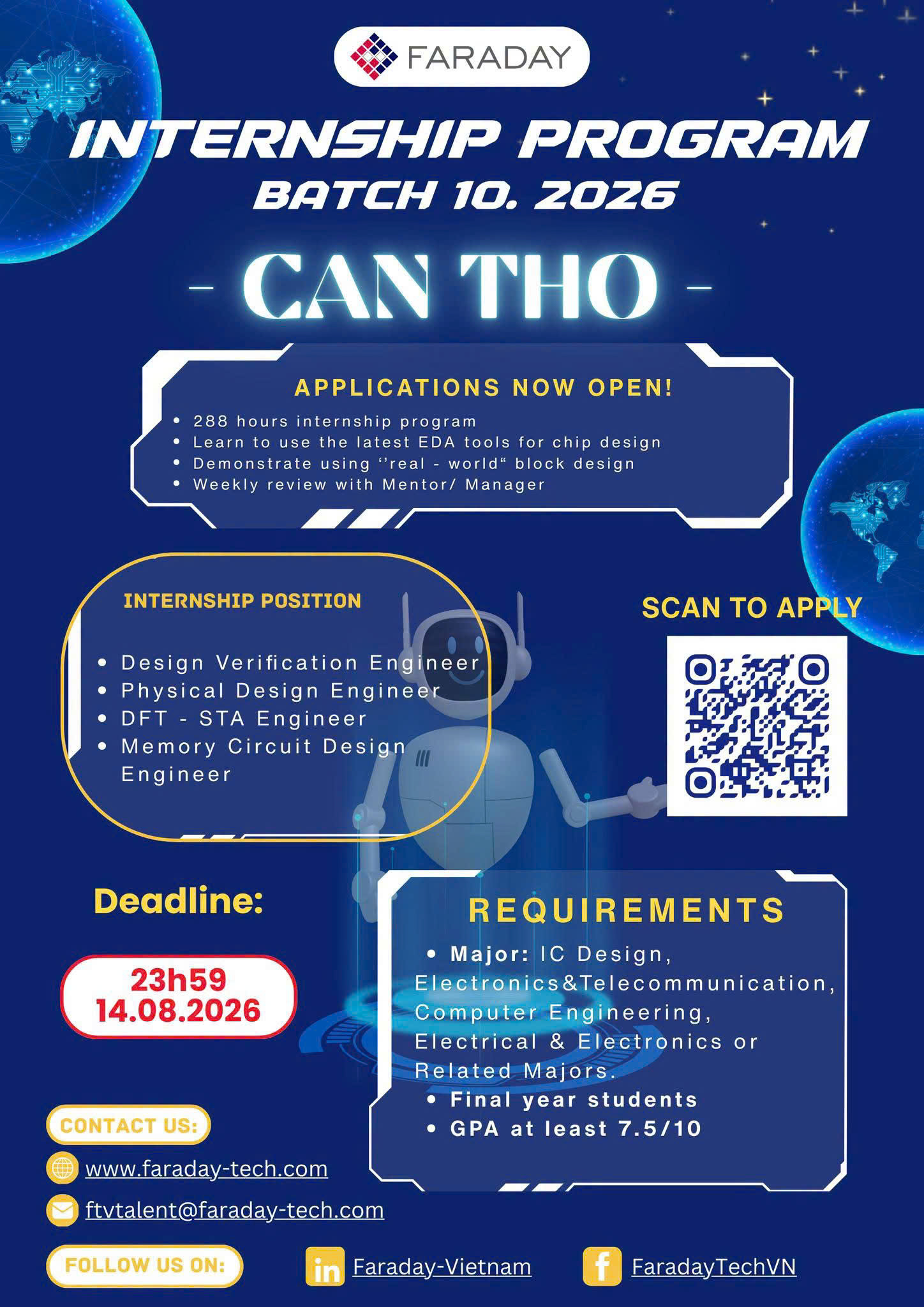 FARADAY

INTERNSHIP PROGRAM
BATCH 10. 2026

- CAN THO -

APPLICATIONS NOW OPEN!

• 288 hours internship program
• Learn to use the latest EDA tools for chip design
• Demonstrate using ''real - world" block design
• Weekly review with Mentor/ Manager

INTERNSHIP POSITION

• Design Verification Engineer
• Physical Design Engineer
• DFT - STA Engineer
• Memory Circuit Design Engineer

SCAN TO APPLY

Deadline:

23h59
14.08.2026

REQUIREMENTS

• Major: IC Design, Electronics&Telecommunication, Computer Engineering, Electrical & Electronics or Related Majors.
• Final year students
• GPA at least 7.5/10

CONTACT US:

www.faraday-tech.com

ftvtalent@faraday-tech.com

FOLLOW US ON:

Faraday-Vietnam

FaradayTechVN